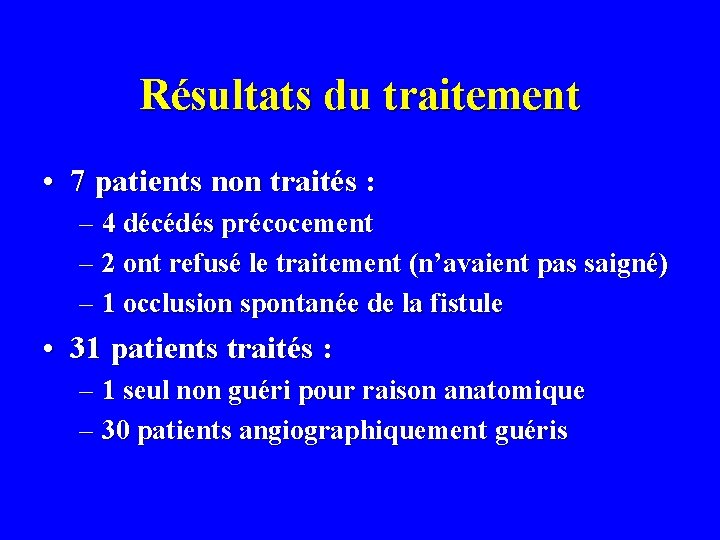 Résultats du traitement

• 7 patients non traités :
– 4 décédés précocement
– 2 ont refusé le traitement (n'avaient pas saigné)
– 1 occlusion spontanée de la fistule

• 31 patients traités :
– 1 seul non guéri pour raison anatomique
– 30 patients angiographiquement guéris